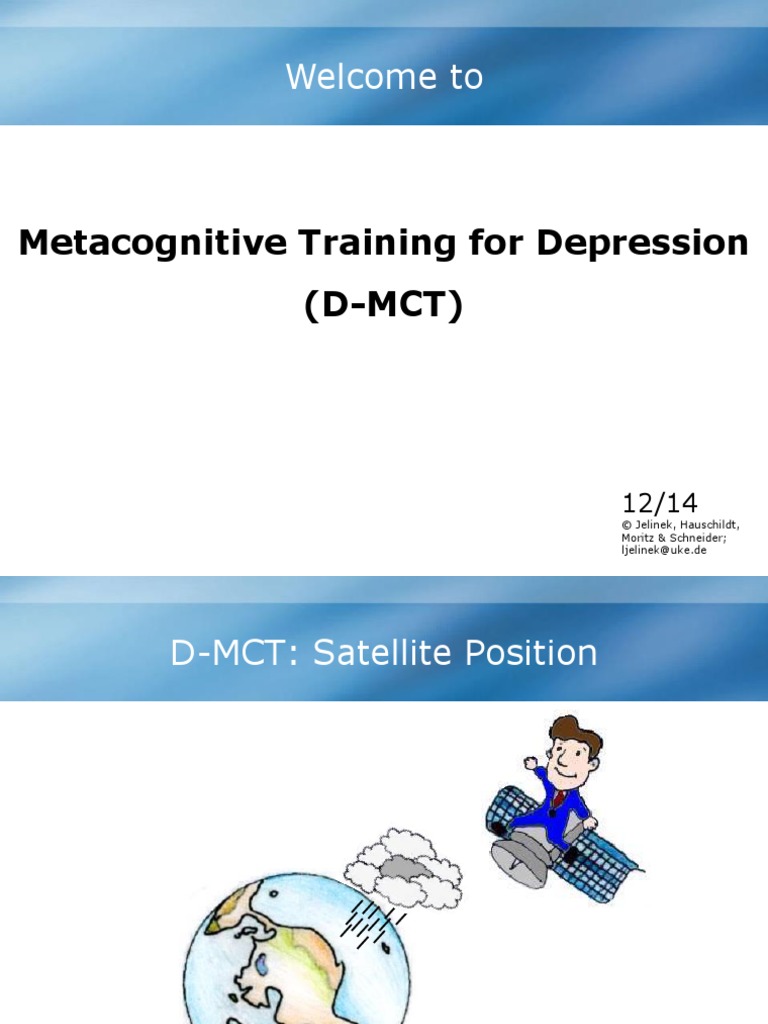 Welcome to

Metacognitive Training for Depression (D-MCT)

12/14
© Jelinek, Hauschildt, Moritz & Schneider; ljelinek@uke.de

D-MCT: Satellite Position